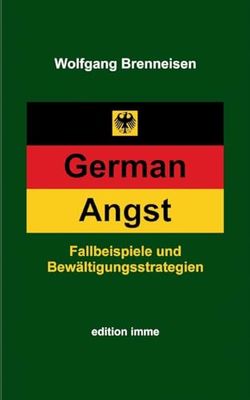 Wolfgang Brenneisen

German

Angst

Fallbeispiele und Bewältigungsstrategien

edition imme